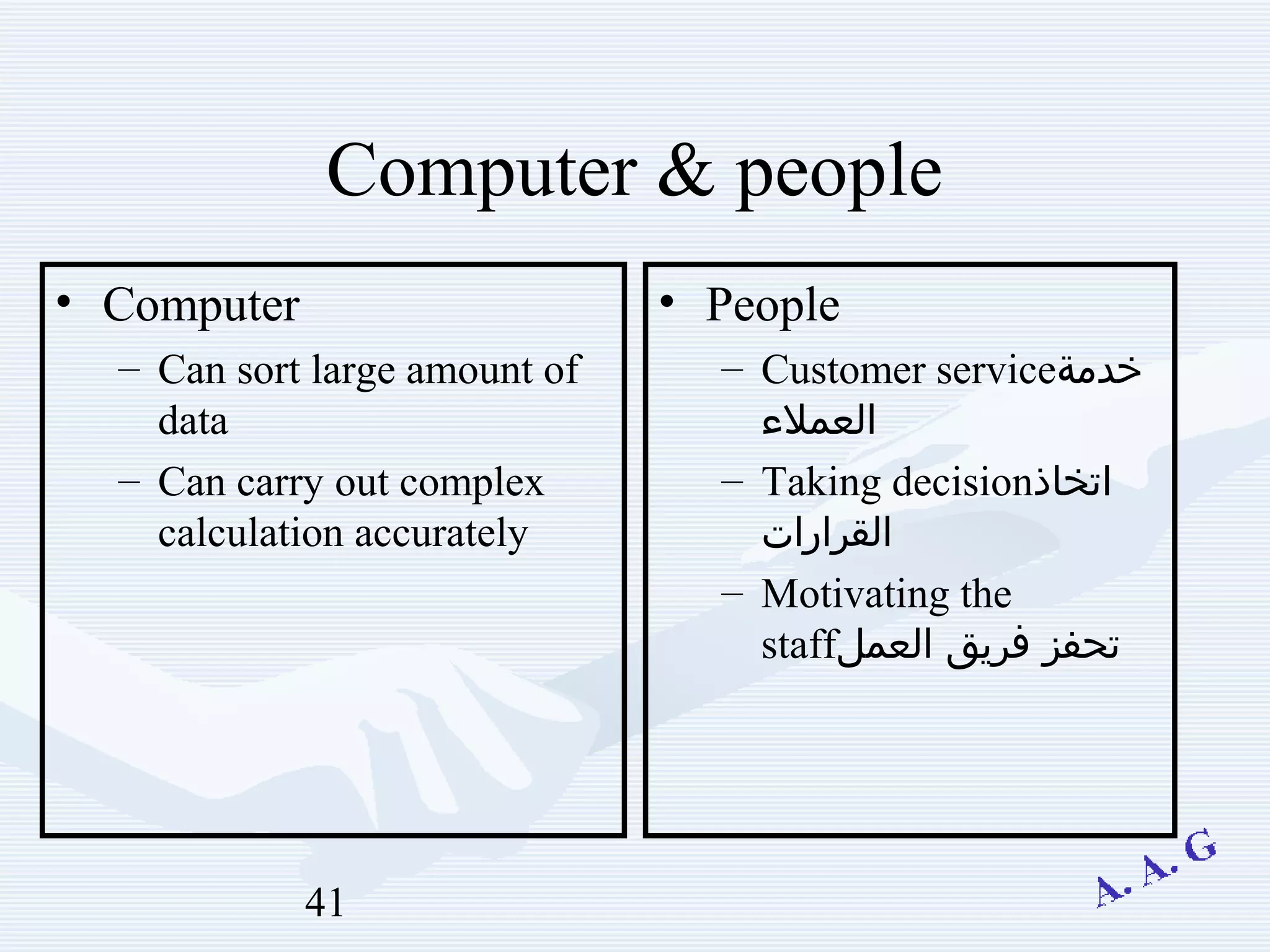 Computer & people

• Computer
– Can sort large amount of data
– Can carry out complex calculation accurately

• People
– Customer serviceخدمة العملاء
– Taking decisionاتخاذ القرارات
– Motivating the staffتحفز فريق العمل

41

A. A. G